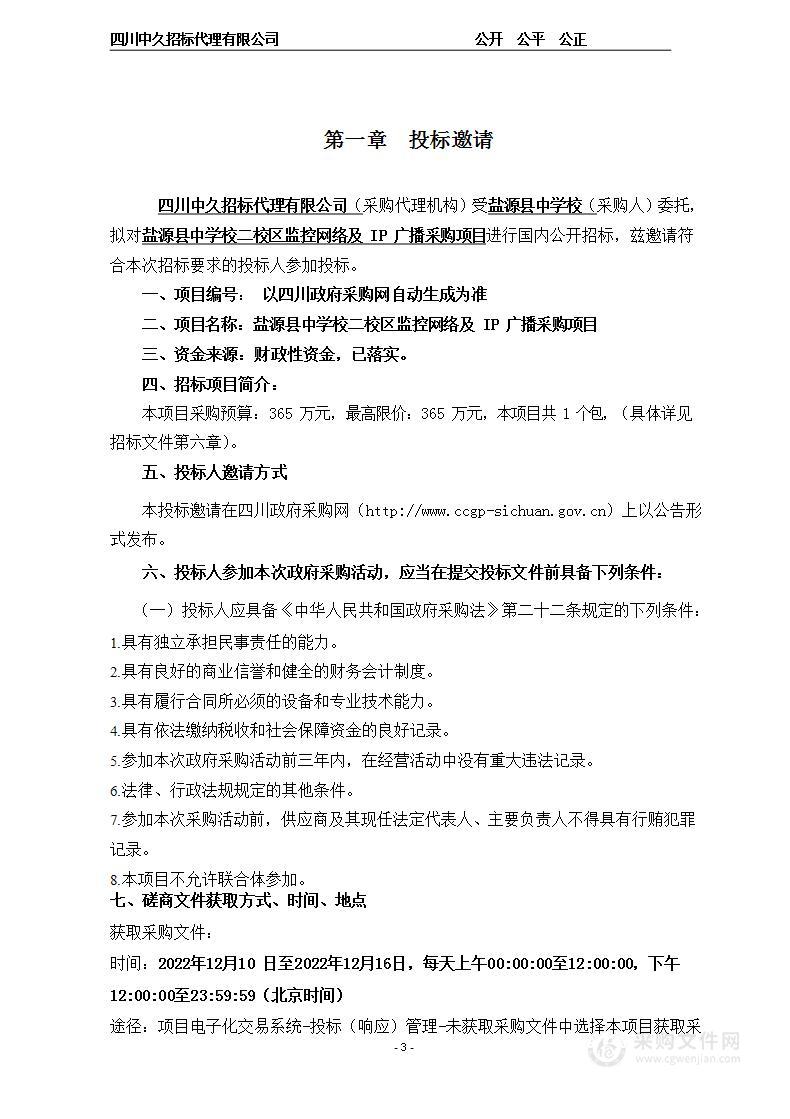 四川中久招标代理有限公司　　　　　　　　　　　　　　　　公开　公平　公正

第一章　投标邀请

四川中久招标代理有限公司（采购代理机构）受盐源县中学校（采购人）委托，拟对盐源县中学校二校区监控网络及 IP 广播采购项目进行国内公开招标，兹邀请符合本次招标要求的投标人参加投标。

一、项目编号：　以四川政府采购网自动生成为准

二、项目名称：盐源县中学校二校区监控网络及 IP 广播采购项目

三、资金来源：财政性资金，已落实。

四、招标项目简介：

本项目采购预算：365 万元，最高限价：365 万元，本项目共 1 个包，（具体详见招标文件第六章）。

五、投标人邀请方式

本投标邀请在四川政府采购网（http://www.ccgp-sichuan.gov.cn）上以公告形式发布。

六、投标人参加本次政府采购活动，应当在提交投标文件前具备下列条件：

（一）投标人应具备《中华人民共和国政府采购法》第二十二条规定的下列条件：

1.具有独立承担民事责任的能力。

2.具有良好的商业信誉和健全的财务会计制度。

3.具有履行合同所必须的设备和专业技术能力。

4.具有依法缴纳税收和社会保障资金的良好记录。

5.参加本次政府采购活动前三年内，在经营活动中没有重大违法记录。

6.法律、行政法规规定的其他条件。

7.参加本次采购活动前，供应商及其现任法定代表人、主要负责人不得具有行贿犯罪记录。

8.本项目不允许联合体参加。

七、磋商文件获取方式、时间、地点

获取采购文件：

时间：2022年12月10 日至2022年12月16日，每天上午00:00:00至12:00:00，下午12:00:00至23:59:59（北京时间）

途径：项目电子化交易系统-投标（响应）管理-未获取采购文件中选择本项目获取采

- 3 -

采购文件网 www.cgwenjian.com